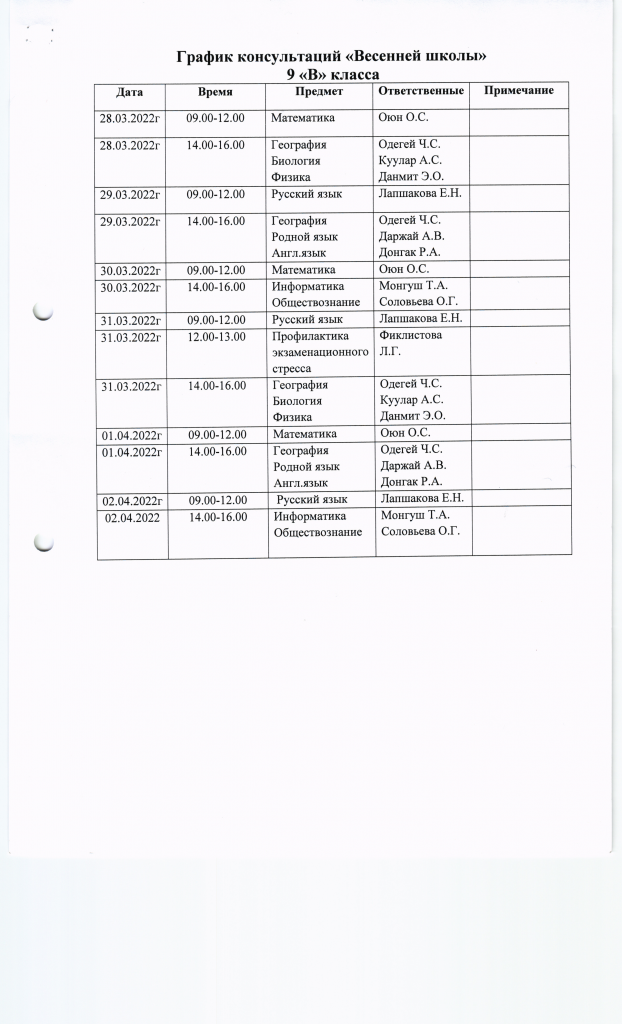 График консультаций «Весенней школы»
9 «В» класса

| Дата | Время | Предмет | Ответственные | Примечание |
|---|---|---|---|---|
| 28.03.2022г | 09.00-12.00 | Математика | Оюн О.С. | |
| 28.03.2022г | 14.00-16.00 | География Биология Физика | Одегей Ч.С. Куулар А.С. Данмит Э.О. | |
| 29.03.2022г | 09.00-12.00 | Русский язык | Лапшакова Е.Н. | |
| 29.03.2022г | 14.00-16.00 | География Родной язык Англ.язык | Одегей Ч.С. Даржай А.В. Донгак Р.А. | |
| 30.03.2022г | 09.00-12.00 | Математика | Оюн О.С. | |
| 30.03.2022г | 14.00-16.00 | Информатика Обществознание | Монгуш Т.А. Соловьева О.Г. | |
| 31.03.2022г | 09.00-12.00 | Русский язык | Лапшакова Е.Н. | |
| 31.03.2022г | 12.00-13.00 | Профилактика экзаменационного стресса | Фиклистова Л.Г. | |
| 31.03.2022г | 14.00-16.00 | География Биология Физика | Одегей Ч.С. Куулар А.С. Данмит Э.О. | |
| 01.04.2022г | 09.00-12.00 | Математика | Оюн О.С. | |
| 01.04.2022г | 14.00-16.00 | География Родной язык Англ.язык | Одегей Ч.С. Даржай А.В. Донгак Р.А. | |
| 02.04.2022г | 09.00-12.00 | Русский язык | Лапшакова Е.Н. | |
| 02.04.2022 | 14.00-16.00 | Информатика Обществознание | Монгуш Т.А. Соловьева О.Г. | |